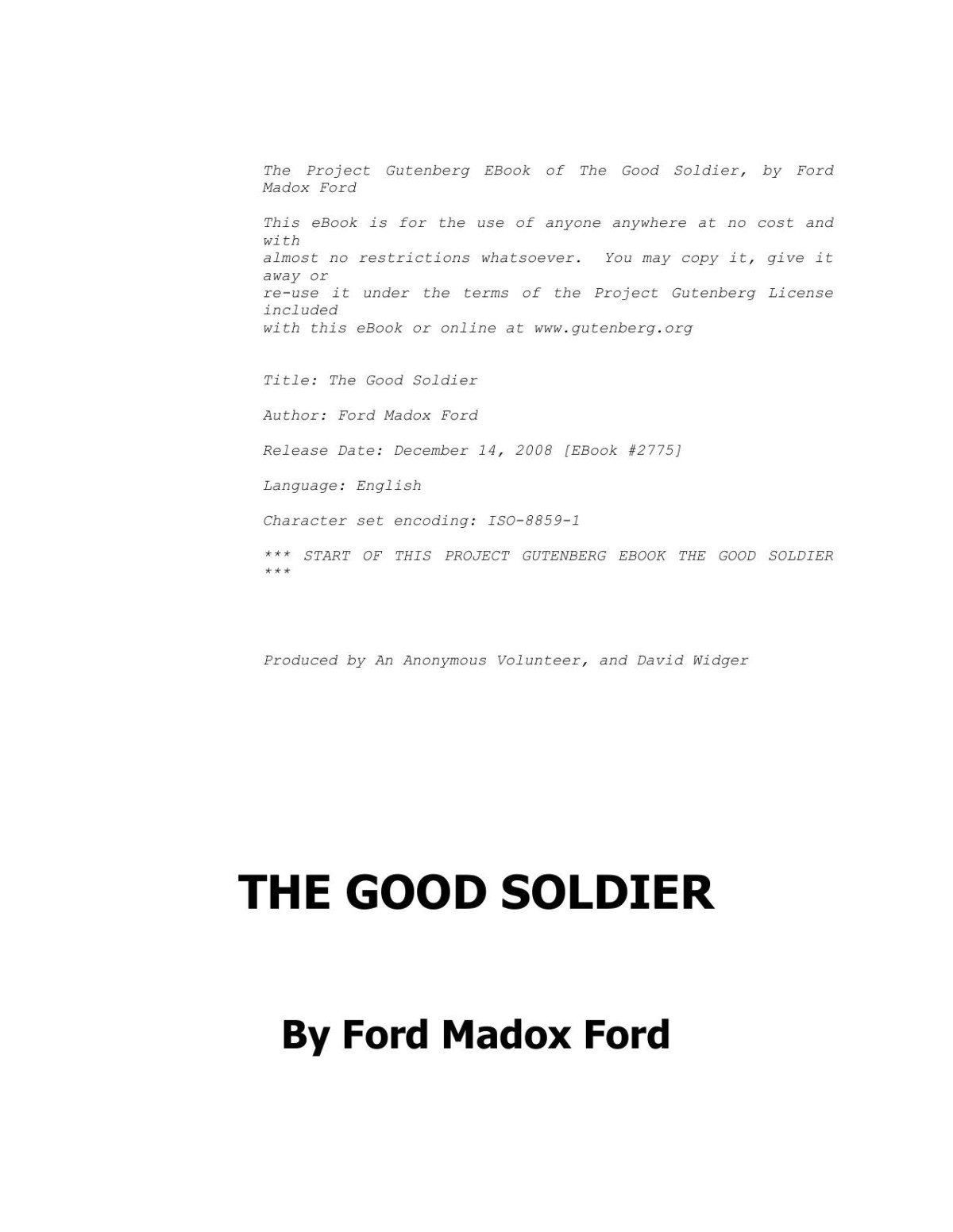 The Project Gutenberg EBook of The Good Soldier, by Ford Madox Ford

This eBook is for the use of anyone anywhere at no cost and with
almost no restrictions whatsoever.  You may copy it, give it away or
re-use it under the terms of the Project Gutenberg License included
with this eBook or online at www.gutenberg.org

Title: The Good Soldier

Author: Ford Madox Ford

Release Date: December 14, 2008 [EBook #2775]

Language: English

Character set encoding: ISO-8859-1

*** START OF THIS PROJECT GUTENBERG EBOOK THE GOOD SOLDIER ***

Produced by An Anonymous Volunteer, and David Widger

THE GOOD SOLDIER

By Ford Madox Ford